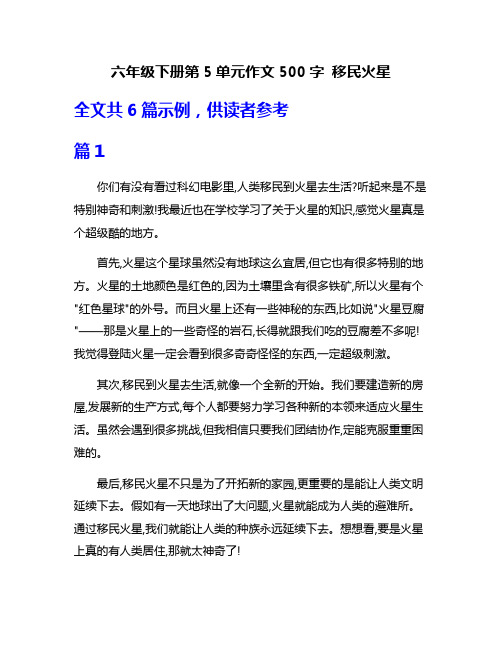 六年级下册第 5 单元作文 500 字 移民火星

全文共 6 篇示例，供读者参考

篇 1

你们有没有看过科幻电影里,人类移民到火星去生活?听起来是不是特别神奇和刺激!我最近也在学校学习了关于火星的知识,感觉火星真是个超级酷的地方。

首先,火星这个星球虽然没有地球这么宜居,但它也有很多特别的地方。火星的土地颜色是红色的,因为土壤里含有很多铁矿,所以火星有个"红色星球"的外号。而且火星上还有一些神秘的东西,比如说"火星豆腐"——那是火星上的一些奇怪的岩石,长得就跟我们吃的豆腐差不多呢!我觉得登陆火星一定会看到很多奇奇怪怪的东西,一定超级刺激。

其次,移民到火星去生活,就像一个全新的开始。我们要建造新的房屋,发展新的生产方式,每个人都要努力学习各种新的本领来适应火星生活。虽然会遇到很多挑战,但我相信只要我们团结协作,定能克服重重困难的。

最后,移民火星不只是为了开拓新的家园,更重要的是能让人类文明延续下去。假如有一天地球出了大问题,火星就能成为人类的避难所。通过移民火星,我们就能让人类的种族永远延续下去。想想看,要是火星上真的有人类居住,那就太神奇了!